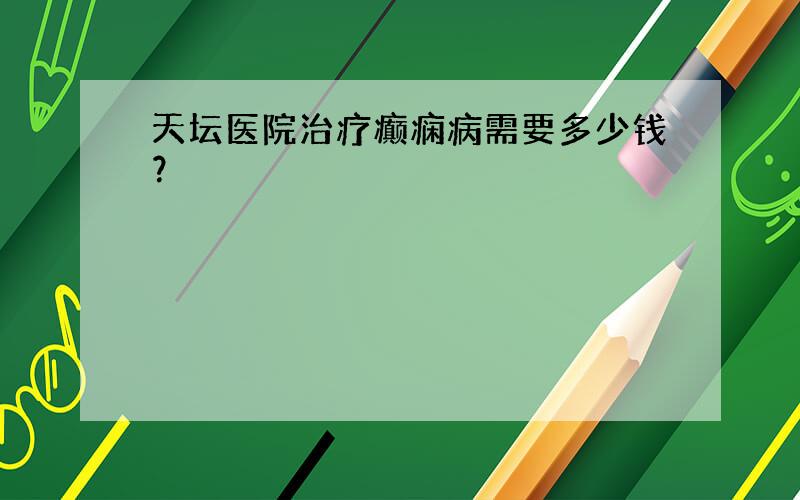 天坛医院治疗癫痫病需要多少钱?